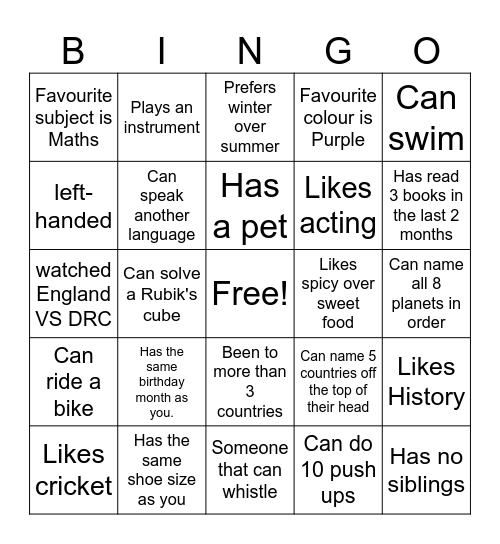 | B | I | N | G | O |
|---|---|---|---|---|
| Favourite subject is Maths | Plays an instrument | Prefers winter over summer | Favourite colour is Purple | Can swim |
| left-handed | Can speak another language | Has a pet | Likes acting | Has read 3 books in the last 2 months |
| watched England VS DRC | Can solve a Rubik's cube | Free! | Likes spicy over sweet food | Can name all 8 planets in order |
| Can ride a bike | Has the same birthday month as you. | Been to more than 3 countries | Can name 5 countries off the top of their head | Likes History |
| Likes cricket | Has the same shoe size as you | Someone that can whistle | Can do 10 push ups | Has no siblings |